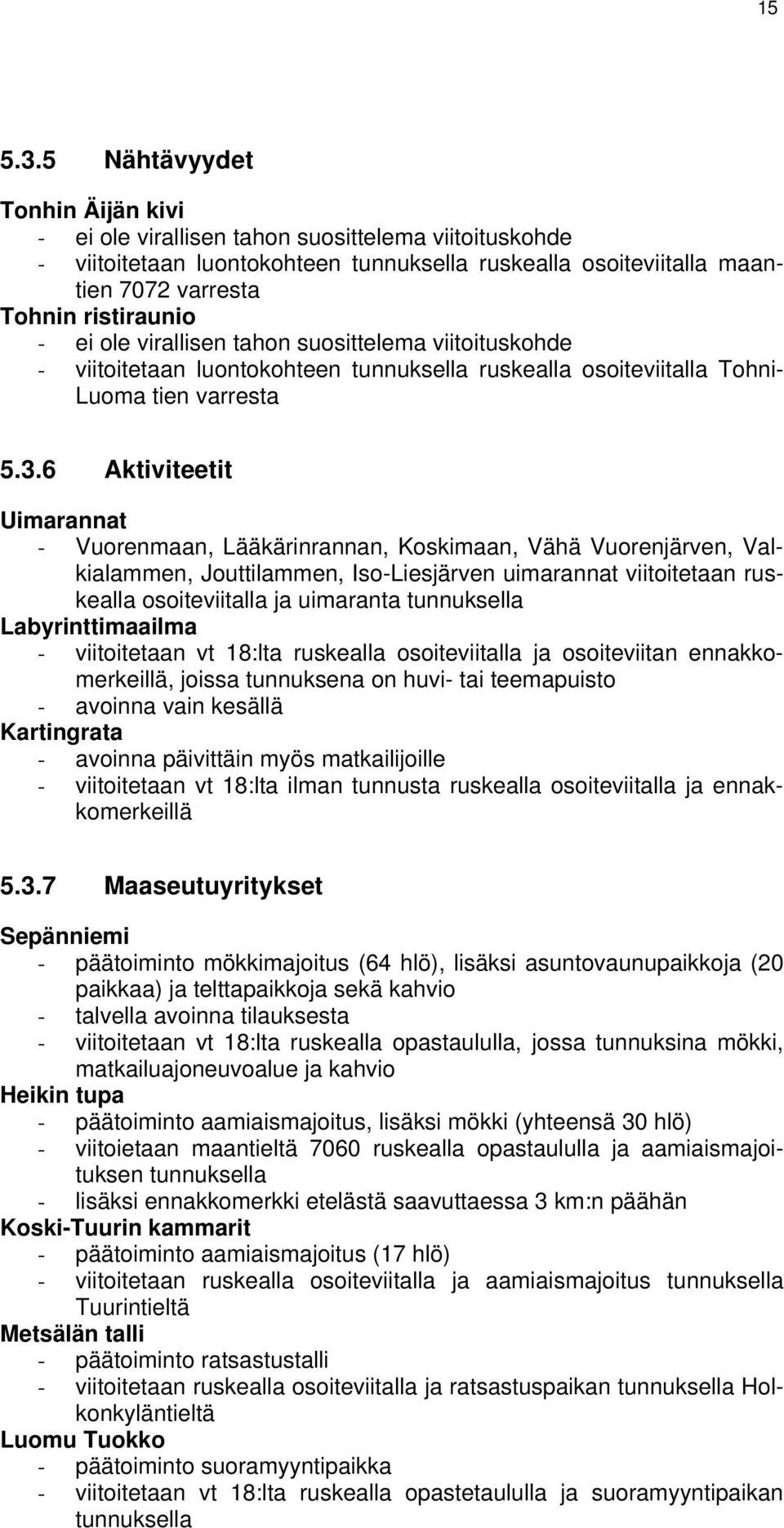 15

5.3.5 Nähtävyydet

Tonhin Äijän kivi
- ei ole virallisen tahon suosittelema viitoituskohde
- viitoitetaan luontokohteen tunnuksella ruskealla osoiteviitalla maantien 7072 varresta
Tohnin ristiraunio
- ei ole virallisen tahon suosittelema viitoituskohde
- viitoitetaan luontokohteen tunnuksella ruskealla osoiteviitalla Tohni-Luoma tien varresta

5.3.6 Aktiviteetit

Uimarannat
- Vuorenmaan, Lääkärinrannan, Koskimaan, Vähä Vuorenjärven, Valkialammen, Jouttilammen, Iso-Liesjärven uimarannat viitoitetaan ruskealla osoiteviitalla ja uimaranta tunnuksella
Labyrinttimaailma
- viitoitetaan vt 18:lta ruskealla osoiteviitalla ja osoiteviitan ennakkomerkeillä, joissa tunnuksena on huvi- tai teemapuisto
- avoinna vain kesällä
Kartingrata
- avoinna päivittäin myös matkailijoille
- viitoitetaan vt 18:lta ilman tunnusta ruskealla osoiteviitalla ja ennakkomerkeillä

5.3.7 Maaseutuyritykset

Sepänniemi
- päätoiminto mökkimajoitus (64 hlö), lisäksi asuntovaunupaikkoja (20 paikkaa) ja telttapaikkoja sekä kahvio
- talvella avoinna tilauksesta
- viitoitetaan vt 18:lta ruskealla opastaululla, jossa tunnuksina mökki, matkailuajoneuvoalue ja kahvio
Heikin tupa
- päätoiminto aamiaismajoitus, lisäksi mökki (yhteensä 30 hlö)
- viitoietaan maantieltä 7060 ruskealla opastaululla ja aamiaismajoituksen tunnuksella
- lisäksi ennakkomerkki etelästä saavuttaessa 3 km:n päähän
Koski-Tuurin kammarit
- päätoiminto aamiaismajoitus (17 hlö)
- viitoitetaan ruskealla osoiteviitalla ja aamiaismajoitus tunnuksella Tuurintieltä
Metsälän talli
- päätoiminto ratsastustalli
- viitoitetaan ruskealla osoiteviitalla ja ratsastuspaikan tunnuksella Holkonkyläntieltä
Luomu Tuokko
- päätoiminto suoramyyntipaikka
- viitoitetaan vt 18:lta ruskealla opastetaululla ja suoramyyntipaikan tunnuksella